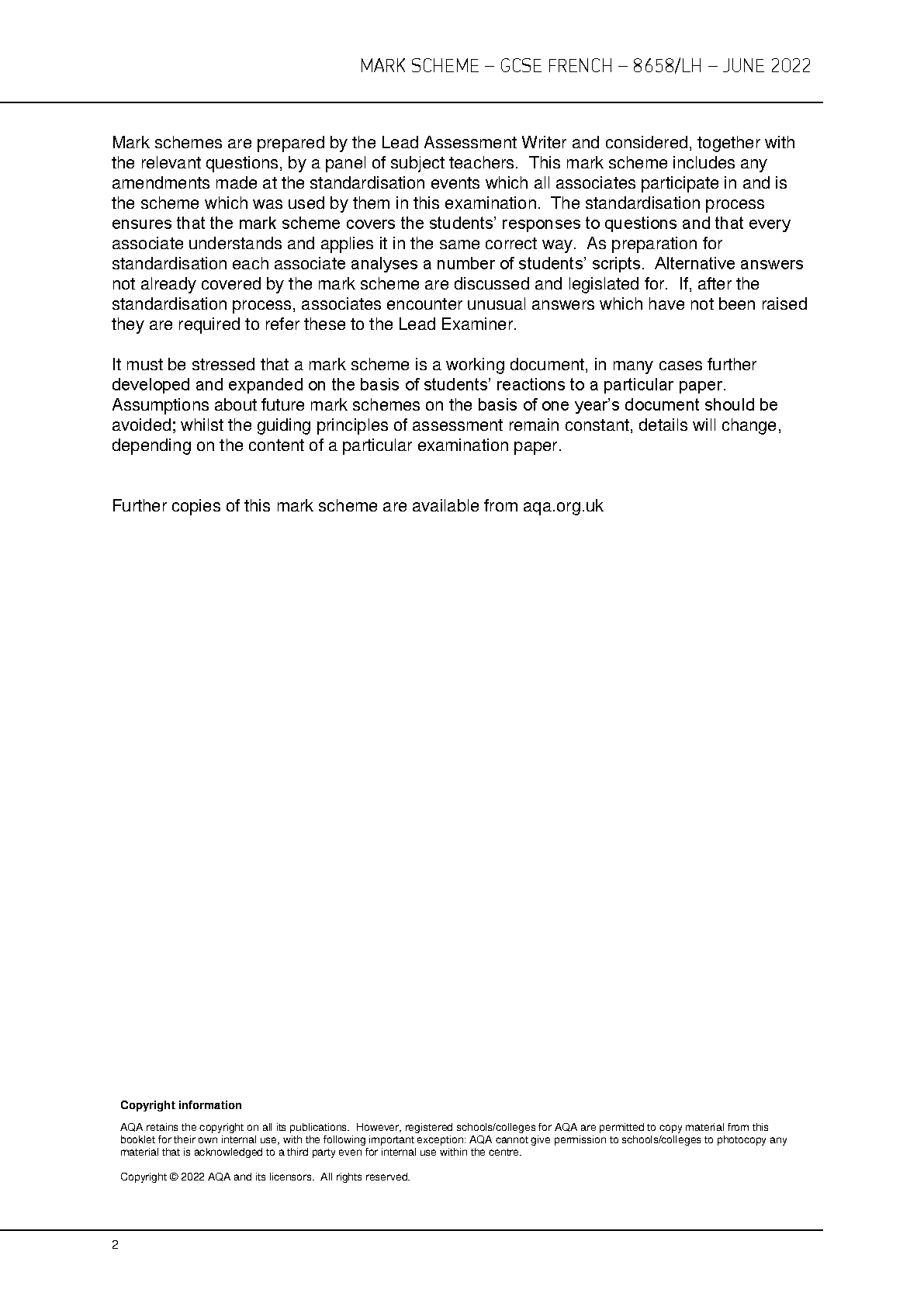 MARK SCHEME – GCSE FRENCH – 8658/LH – JUNE 2022

Mark schemes are prepared by the Lead Assessment Writer and considered, together with the relevant questions, by a panel of subject teachers. This mark scheme includes any amendments made at the standardisation events which all associates participate in and is the scheme which was used by them in this examination. The standardisation process ensures that the mark scheme covers the students' responses to questions and that every associate understands and applies it in the same correct way. As preparation for standardisation each associate analyses a number of students' scripts. Alternative answers not already covered by the mark scheme are discussed and legislated for. If, after the standardisation process, associates encounter unusual answers which have not been raised they are required to refer these to the Lead Examiner.

It must be stressed that a mark scheme is a working document, in many cases further developed and expanded on the basis of students' reactions to a particular paper. Assumptions about future mark schemes on the basis of one year's document should be avoided; whilst the guiding principles of assessment remain constant, details will change, depending on the content of a particular examination paper.

Further copies of this mark scheme are available from aqa.org.uk

Copyright information

AQA retains the copyright on all its publications. However, registered schools/colleges for AQA are permitted to copy material from this booklet for their own internal use, with the following important exception: AQA cannot give permission to schools/colleges to photocopy any material that is acknowledged to a third party even for internal use within the centre.

Copyright © 2022 AQA and its licensors. All rights reserved.

2